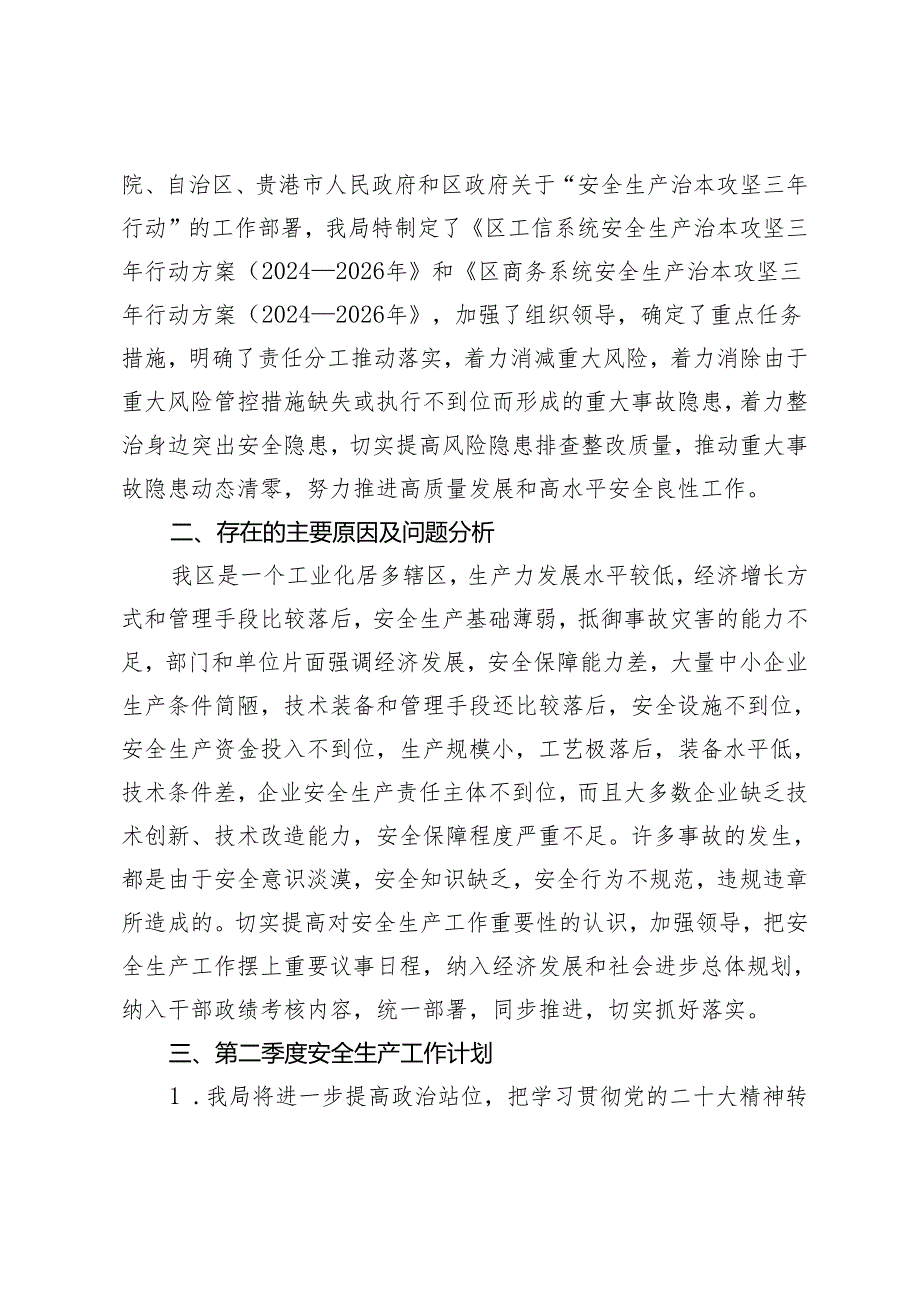 院、自治区、贵港市人民政府和区政府关于“安全生产治本攻坚三年行动”的工作部署，我局特制定了《区工信系统安全生产治本攻坚三年行动方案（2024—2026年》和《区商务系统安全生产治本攻坚三年行动方案（2024—2026年》，加强了组织领导，确定了重点任务措施，明确了责任分工推动落实，着力消减重大风险，着力消除由于重大风险管控措施缺失或执行不到位而形成的重大事故隐患，着力整治身边突出安全隐患，切实提高风险隐患排查整改质量，推动重大事故隐患动态清零，努力推进高质量发展和高水平安全良性工作。

二、存在的主要原因及问题分析

我区是一个工业化居多辖区，生产力发展水平较低，经济增长方式和管理手段比较落后，安全生产基础薄弱，抵御事故灾害的能力不足，部门和单位片面强调经济发展，安全保障能力差，大量中小企业生产条件简陋，技术装备和管理手段还比较落后，安全设施不到位，安全生产资金投入不到位，生产规模小，工艺极落后，装备水平低，技术条件差，企业安全生产责任主体不到位，而且大多数企业缺乏技术创新、技术改造能力，安全保障程度严重不足。许多事故的发生，都是由于安全意识淡漠，安全知识缺乏，安全行为不规范，违规违章所造成的。切实提高对安全生产工作重要性的认识，加强领导，把安全生产工作摆上重要议事日程，纳入经济发展和社会进步总体规划，纳入干部政绩考核内容，统一部署，同步推进，切实抓好落实。

三、第二季度安全生产工作计划

1．我局将进一步提高政治站位，把学习贯彻党的二十大精神转